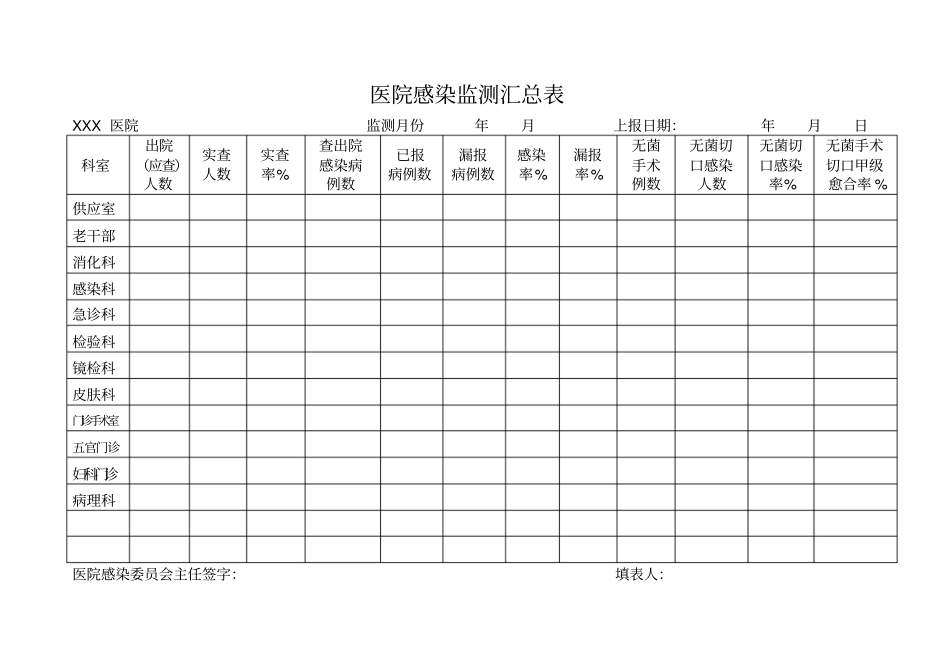 医院感染监测汇总表

XXX 医院　　　　　　　　　监测月份　　年　　月　　　　上报日期:　　　　年　　月　　日

| 科室 | 出院(应查)人数 | 实查人数 | 实查率% | 查出院感染病例数 | 已报病例数 | 漏报病例数 | 感染率% | 漏报率% | 无菌手术例数 | 无菌切口感染人数 | 无菌切口感染率% | 无菌手术切口甲级愈合率% |
|---|---|---|---|---|---|---|---|---|---|---|---|---|
| 供应室 | | | | | | | | | | | | |
| 老干部 | | | | | | | | | | | | |
| 消化科 | | | | | | | | | | | | |
| 感染科 | | | | | | | | | | | | |
| 急诊科 | | | | | | | | | | | | |
| 检验科 | | | | | | | | | | | | |
| 镜检科 | | | | | | | | | | | | |
| 皮肤科 | | | | | | | | | | | | |
| 门诊手术室 | | | | | | | | | | | | |
| 五官门诊 | | | | | | | | | | | | |
| 妇科门诊 | | | | | | | | | | | | |
| 病理科 | | | | | | | | | | | | |
| | | | | | | | | | | | | |
| | | | | | | | | | | | | |

医院感染委员会主任签字:　　　　　　　　　　　　填表人: